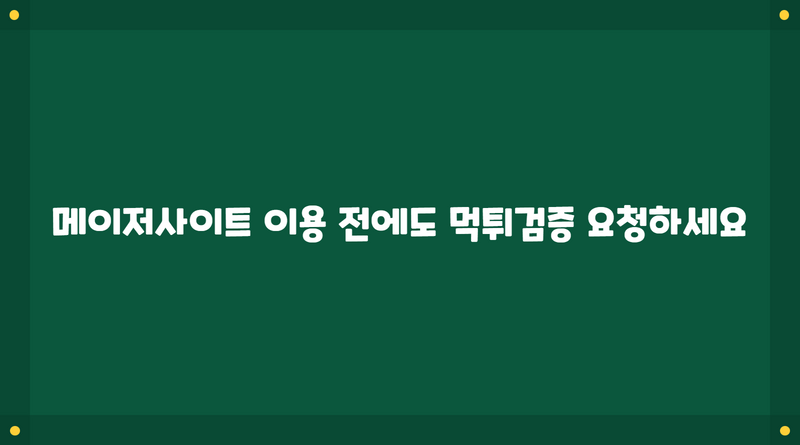 메이저사이트 이용 전에도 먹튀검증 요청하세요